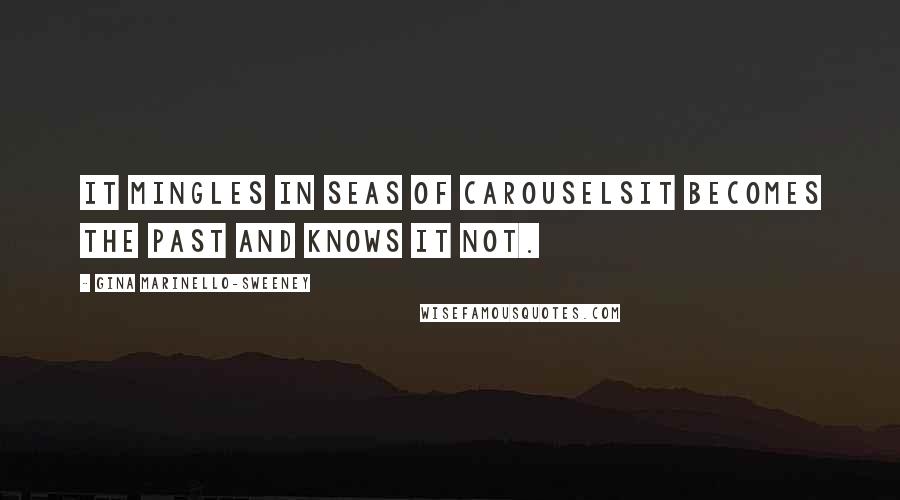 IT MINGLES IN SEAS OF CAROUSELSIT BECOMES THE PAST AND KNOWS IT NOT.

- GINA MARINELLO-SWEENEY

WISEFAMOUSQUOTES.COM